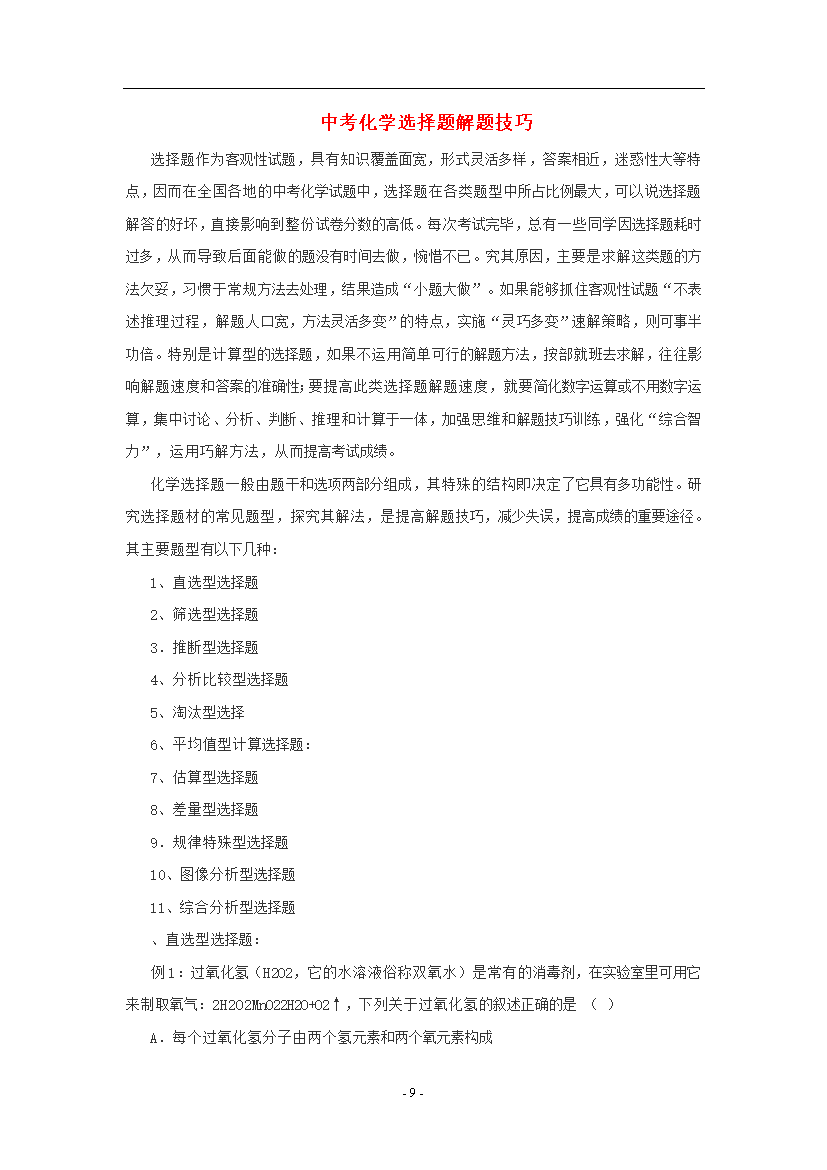 中考化学选择题解题技巧

选择题作为客观性试题，具有知识覆盖面宽，形式灵活多样，答案相近，迷惑性大等特点，因而在全国各地的中考化学试题中，选择题在各类题型中所占比例最大，可以说选择题解答的好坏，直接影响到整份试卷分数的高低。每次考试完毕，总有一些同学因选择题耗时过多，从而导致后面能做的题没有时间去做，惋惜不已。究其原因，主要是求解这类题的方法欠妥，习惯于常规方法去处理，结果造成“小题大做”。如果能够抓住客观性试题“不表述推理过程，解题人口宽，方法灵活多变”的特点，实施“灵巧多变”速解策略，则可事半功倍。特别是计算型的选择题，如果不运用简单可行的解题方法，按部就班去求解，往往影响解题速度和答案的准确性；要提高此类选择题解题速度，就要简化数字运算或不用数字运算，集中讨论、分析、判断、推理和计算于一体，加强思维和解题技巧训练，强化“综合智力”，运用巧解方法，从而提高考试成绩。

化学选择题一般由题干和选项两部分组成，其特殊的结构即决定了它具有多功能性。研究选择题材的常见题型，探究其解法，是提高解题技巧，减少失误，提高成绩的重要途径。其主要题型有以下几种：

1、直选型选择题

2、筛选型选择题

3．推断型选择题

4、分析比较型选择题

5、淘汰型选择

6、平均值型计算选择题：

7、估算型选择题

8、差量型选择题

9．规律特殊型选择题

10、图像分析型选择题

11、综合分析型选择题

、直选型选择题：

例1：过氧化氢（H2O2，它的水溶液俗称双氧水）是常有的消毒剂，在实验室里可用它来制取氧气：2H2O2MnO22H2O+O2↑，下列关于过氧化氢的叙述正确的是 （ ）

A．每个过氧化氢分子由两个氢元素和两个氧元素构成

- 9 -